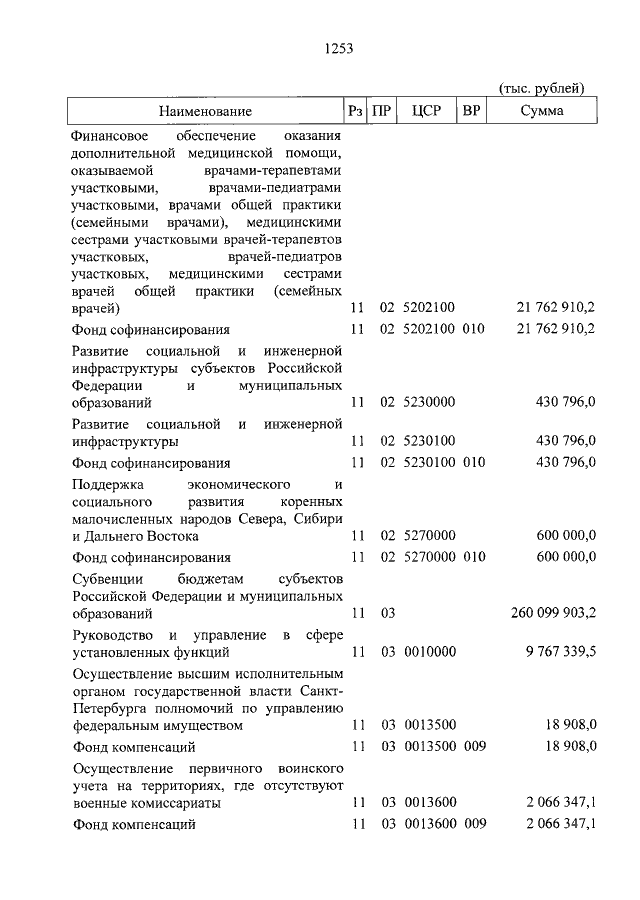 1253

(тыс. рублей)

| Наименование | Рз | ПР | ЦСР | ВР | Сумма |
|---|---|---|---|---|---|
| Финансовое обеспечение оказания дополнительной медицинской помощи, оказываемой врачами-терапевтами участковыми, врачами-педиатрами участковыми, врачами общей практики (семейными врачами), медицинскими сестрами участковыми врачей-терапевтов участковых, врачей-педиатров участковых, медицинскими сестрами врачей общей практики (семейных врачей) | 11 | 02 | 5202100 | | 21 762 910,2 |
| Фонд софинансирования | 11 | 02 | 5202100 | 010 | 21 762 910,2 |
| Развитие социальной и инженерной инфраструктуры субъектов Российской Федерации и муниципальных образований | 11 | 02 | 5230000 | | 430 796,0 |
| Развитие социальной и инженерной инфраструктуры | 11 | 02 | 5230100 | | 430 796,0 |
| Фонд софинансирования | 11 | 02 | 5230100 | 010 | 430 796,0 |
| Поддержка экономического и социального развития коренных малочисленных народов Севера, Сибири и Дальнего Востока | 11 | 02 | 5270000 | | 600 000,0 |
| Фонд софинансирования | 11 | 02 | 5270000 | 010 | 600 000,0 |
| Субвенции бюджетам субъектов Российской Федерации и муниципальных образований | 11 | 03 | | | 260 099 903,2 |
| Руководство и управление в сфере установленных функций | 11 | 03 | 0010000 | | 9 767 339,5 |
| Осуществление высшим исполнительным органом государственной власти Санкт-Петербурга полномочий по управлению федеральным имуществом | 11 | 03 | 0013500 | | 18 908,0 |
| Фонд компенсаций | 11 | 03 | 0013500 | 009 | 18 908,0 |
| Осуществление первичного воинского учета на территориях, где отсутствуют военные комиссариаты | 11 | 03 | 0013600 | | 2 066 347,1 |
| Фонд компенсаций | 11 | 03 | 0013600 | 009 | 2 066 347,1 |